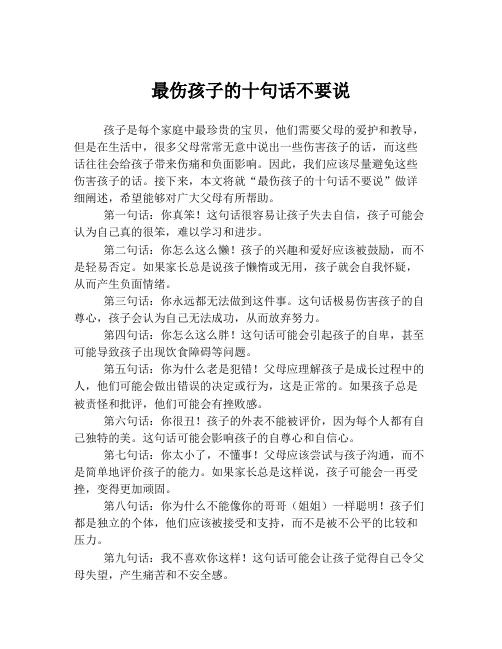 最伤孩子的十句话不要说

孩子是每个家庭中最珍贵的宝贝，他们需要父母的爱护和教导，但是在生活中，很多父母常常无意中说出一些伤害孩子的话，而这些话往往会给孩子带来伤痛和负面影响。因此，我们应该尽量避免这些伤害孩子的话。接下来，本文将就“最伤孩子的十句话不要说”做详细阐述，希望能够对广大父母有所帮助。

第一句话：你真笨！这句话很容易让孩子失去自信，孩子可能会认为自己真的很笨，难以学习和进步。

第二句话：你怎么这么懒！孩子的兴趣和爱好应该被鼓励，而不是轻易否定。如果家长总是说孩子懒惰或无用，孩子就会自我怀疑，从而产生负面情绪。

第三句话：你永远都无法做到这件事。这句话极易伤害孩子的自尊心，孩子会认为自己无法成功，从而放弃努力。

第四句话：你怎么这么胖！这句话可能会引起孩子的自卑，甚至可能导致孩子出现饮食障碍等问题。

第五句话：你为什么老是犯错！父母应理解孩子是成长过程中的人，他们可能会做出错误的决定或行为，这是正常的。如果孩子总是被责怪和批评，他们可能会有挫败感。

第六句话：你很丑！孩子的外表不能被评价，因为每个人都有自己独特的美。这句话可能会影响孩子的自尊心和自信心。

第七句话：你太小了，不懂事！父母应该尝试与孩子沟通，而不是简单地评价孩子的能力。如果家长总是这样说，孩子可能会一再受挫，变得更加顽固。

第八句话：你为什么不能像你的哥哥（姐姐）一样聪明！孩子们都是独立的个体，他们应该被接受和支持，而不是被不公平的比较和压力。

第九句话：我不喜欢你这样！这句话可能会让孩子觉得自己令父母失望，产生痛苦和不安全感。